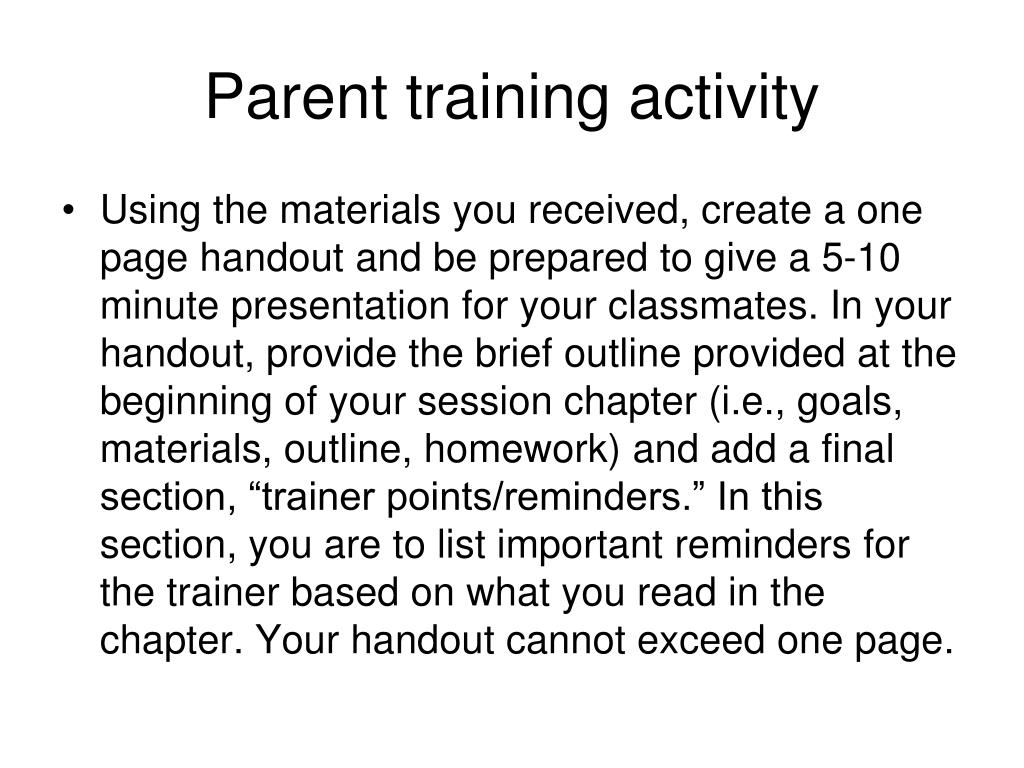 Parent training activity

• Using the materials you received, create a one page handout and be prepared to give a 5-10 minute presentation for your classmates. In your handout, provide the brief outline provided at the beginning of your session chapter (i.e., goals, materials, outline, homework) and add a final section, “trainer points/reminders.” In this section, you are to list important reminders for the trainer based on what you read in the chapter. Your handout cannot exceed one page.